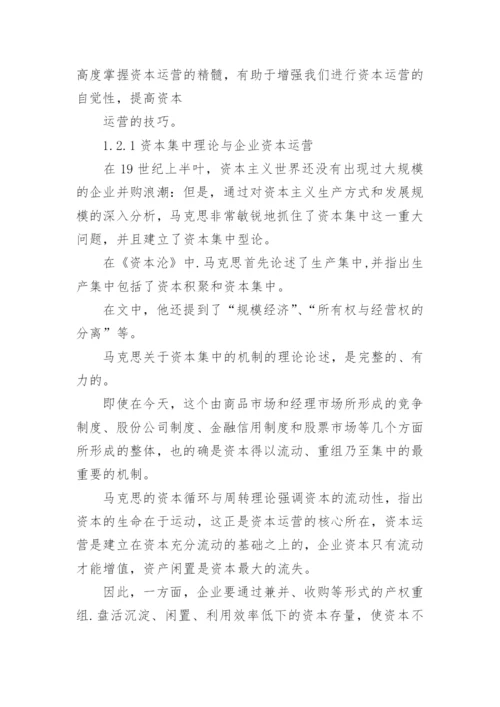 高度掌握资本运营的精髓，有助于增强我们进行资本运营的自觉性，提高资本

运营的技巧。

1.2.1 资本集中理论与企业资本运营

在 19 世纪上半叶，资本主义世界还没有出现过大规模的企业并购浪潮：但是，通过对资本主义生产方式和发展规模的深入分析，马克思非常敏锐地抓住了资本集中这一重大问题，并且建立了资本集中型论。

在《资本沦》中.马克思首先论述了生产集中,并指出生产集中包括了资本积聚和资本集中。

在文中，他还提到了“规模经济”、“所有权与经营权的分离”等。

马克思关于资本集中的机制的理论论述，是完整的、有力的。

即使在今天，这个由商品市场和经理市场所形成的竞争制度、股份公司制度、金融信用制度和股票市场等几个方面所形成的整体，也的确是资本得以流动、重组乃至集中的最重要的机制。

马克思的资本循环与周转理论强调资本的流动性，指出资本的生命在于运动，这正是资本运营的核心所在，资本运营是建立在资本充分流动的基础之上的，企业资本只有流动才能增值，资产闲置是资本最大的流失。

因此，一方面，企业要通过兼并、收购等形式的产权重组.盘活沉淀、闲置、利用效率低下的资本存量，使资本不